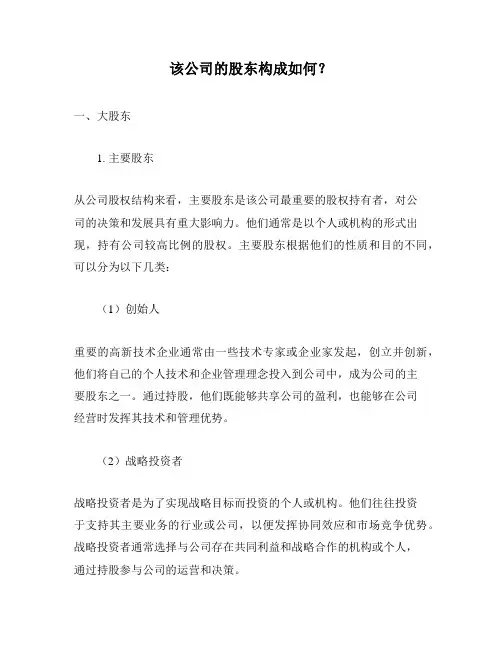 该公司的股东构成如何？

一、大股东

1. 主要股东

从公司股权结构来看，主要股东是该公司最重要的股权持有者，对公司的决策和发展具有重大影响力。他们通常是以个人或机构的形式出现，持有公司较高比例的股权。主要股东根据他们的性质和目的不同，可以分为以下几类：

（1）创始人

重要的高新技术企业通常由一些技术专家或企业家发起，创立并创新，他们将自己的个人技术和企业管理理念投入到公司中，成为公司的主要股东之一。通过持股，他们既能够共享公司的盈利，也能够在公司经营时发挥其技术和管理优势。

（2）战略投资者

战略投资者是为了实现战略目标而投资的个人或机构。他们往往投资于支持其主要业务的行业或公司，以便发挥协同效应和市场竞争优势。战略投资者通常选择与公司存在共同利益和战略合作的机构或个人，通过持股参与公司的运营和决策。